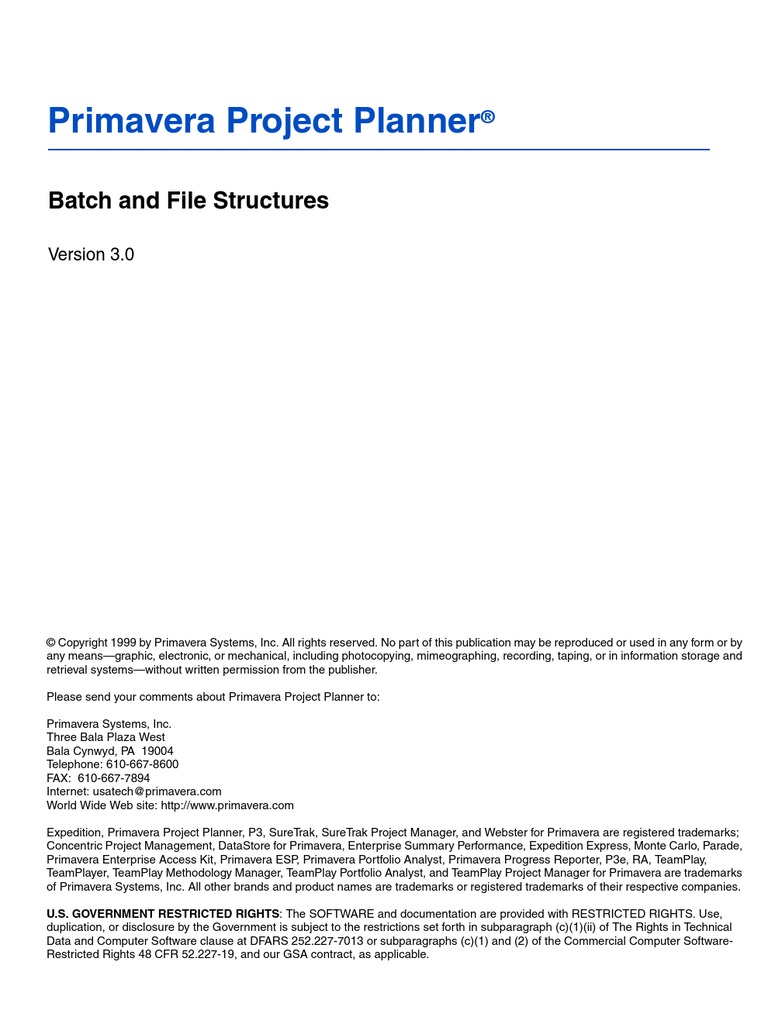 Primavera Project Planner®

Batch and File Structures

Version 3.0

© Copyright 1999 by Primavera Systems, Inc. All rights reserved. No part of this publication may be reproduced or used in any form or by any means—graphic, electronic, or mechanical, including photocopying, mimeographing, recording, taping, or in information storage and retrieval systems—without written permission from the publisher.

Please send your comments about Primavera Project Planner to:

Primavera Systems, Inc.
Three Bala Plaza West
Bala Cynwyd, PA 19004
Telephone: 610-667-8600
FAX: 610-667-7894
Internet: usatech@primavera.com
World Wide Web site: http://www.primavera.com

Expedition, Primavera Project Planner, P3, SureTrak, SureTrak Project Manager, and Webster for Primavera are registered trademarks; Concentric Project Management, DataStore for Primavera, Enterprise Summary Performance, Expedition Express, Monte Carlo, Parade, Primavera Enterprise Access Kit, Primavera ESP, Primavera Portfolio Analyst, Primavera Progress Reporter, P3e, RA, TeamPlay, TeamPlayer, TeamPlay Methodology Manager, TeamPlay Portfolio Analyst, and TeamPlay Project Manager for Primavera are trademarks of Primavera Systems, Inc. All other brands and product names are trademarks or registered trademarks of their respective companies.

U.S. GOVERNMENT RESTRICTED RIGHTS: The SOFTWARE and documentation are provided with RESTRICTED RIGHTS. Use, duplication, or disclosure by the Government is subject to the restrictions set forth in subparagraph (c)(1)(ii) of The Rights in Technical Data and Computer Software clause at DFARS 252.227-7013 or subparagraphs (c)(1) and (2) of the Commercial Computer Software-Restricted Rights 48 CFR 52.227-19, and our GSA contract, as applicable.